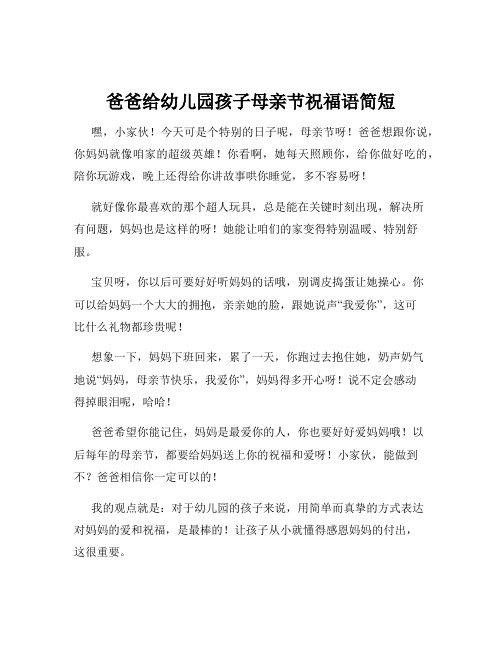 爸爸给幼儿园孩子母亲节祝福语简短

嘿，小家伙！今天可是个特别的日子呢，母亲节呀！爸爸想跟你说，你妈妈就像咱家的超级英雄！你看啊，她每天照顾你，给你做好吃的，陪你玩游戏，晚上还得给你讲故事哄你睡觉，多不容易呀！

就好像你最喜欢的那个超人玩具，总是能在关键时刻出现，解决所有问题，妈妈也是这样的呀！她能让咱们的家变得特别温暖、特别舒服。

宝贝呀，你以后可要好好听妈妈的话哦，别调皮捣蛋让她操心。你可以给妈妈一个大大的拥抱，亲亲她的脸，跟她说声“我爱你”，这可比什么礼物都珍贵呢！

想象一下，妈妈下班回来，累了一天，你跑过去抱住她，奶声奶气地说“妈妈，母亲节快乐，我爱你”，妈妈得多开心呀！说不定会感动得掉眼泪呢，哈哈！

爸爸希望你能记住，妈妈是最爱你的人，你也要好好爱妈妈哦！以后每年的母亲节，都要给妈妈送上你的祝福和爱呀！小家伙，能做到不？爸爸相信你一定可以的！

我的观点就是：对于幼儿园的孩子来说，用简单而真挚的方式表达对妈妈的爱和祝福，是最棒的！让孩子从小就懂得感恩妈妈的付出，这很重要。